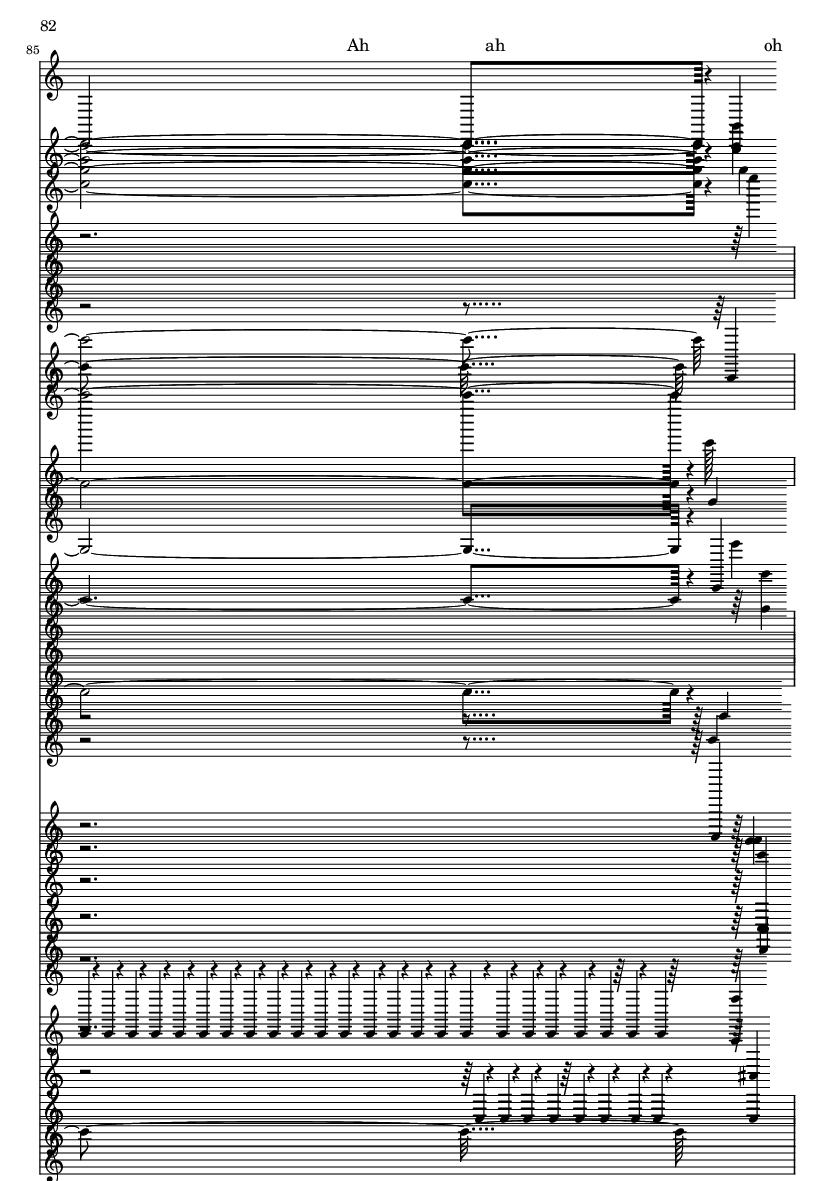 82

85

Ah

ah

oh